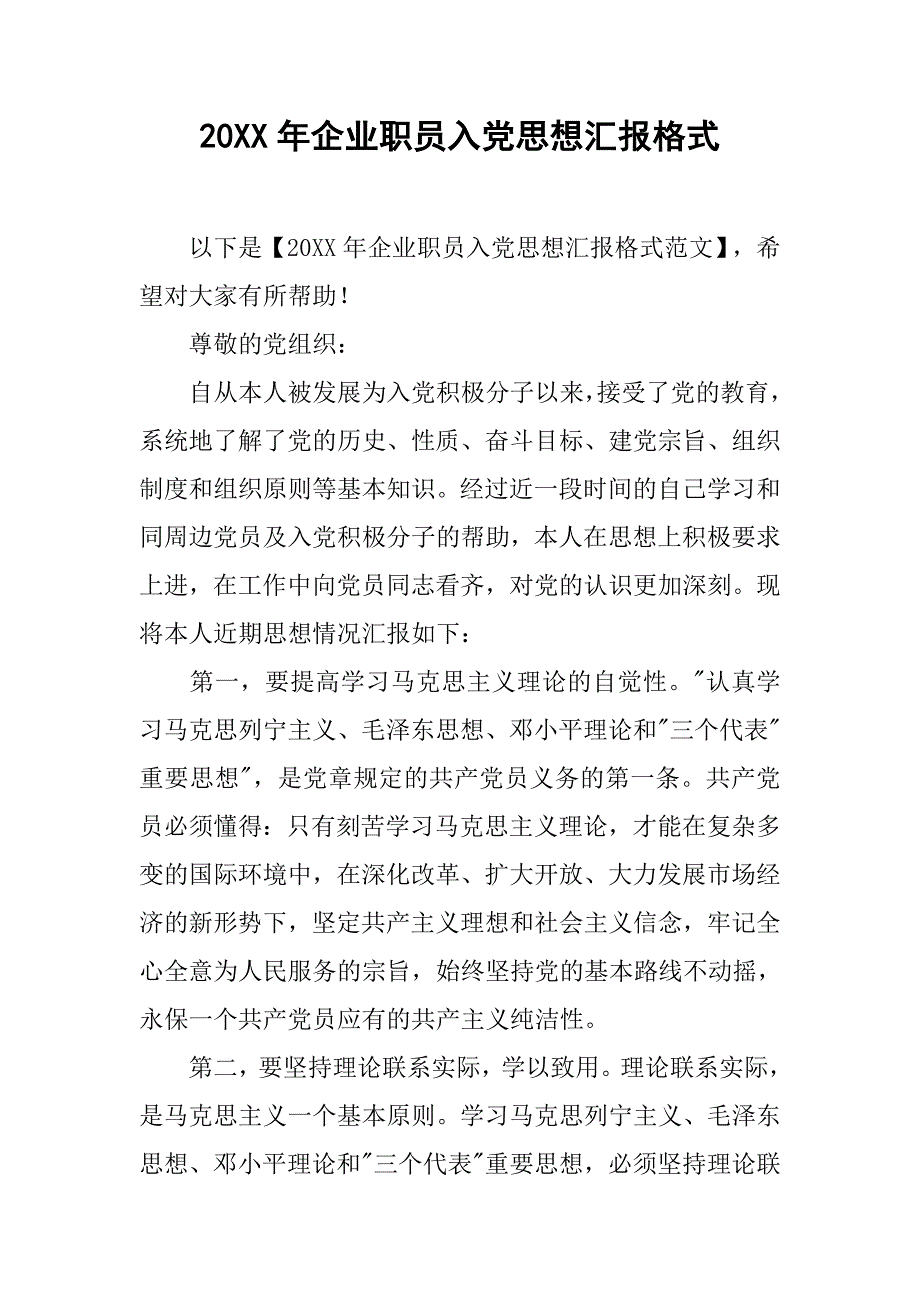 20XX 年企业职员入党思想汇报格式

以下是【20XX 年企业职员入党思想汇报格式范文】，希望对大家有所帮助！

尊敬的党组织：

自从本人被发展为入党积极分子以来，接受了党的教育，系统地了解了党的历史、性质、奋斗目标、建党宗旨、组织制度和组织原则等基本知识。经过近一段时间的自己学习和同周边党员及入党积极分子的帮助，本人在思想上积极要求上进，在工作中向党员同志看齐，对党的认识更加深刻。现将本人近期思想情况汇报如下：

第一，要提高学习马克思主义理论的自觉性。"认真学习马克思列宁主义、毛泽东思想、邓小平理论和"三个代表"重要思想"，是党章规定的共产党员义务的第一条。共产党员必须懂得：只有刻苦学习马克思主义理论，才能在复杂多变的国际环境中，在深化改革、扩大开放、大力发展市场经济的新形势下，坚定共产主义理想和社会主义信念，牢记全心全意为人民服务的宗旨，始终坚持党的基本路线不动摇，永保一个共产党员应有的共产主义纯洁性。

第二，要坚持理论联系实际，学以致用。理论联系实际，是马克思主义一个基本原则。学习马克思列宁主义、毛泽东思想、邓小平理论和"三个代表"重要思想，必须坚持理论联